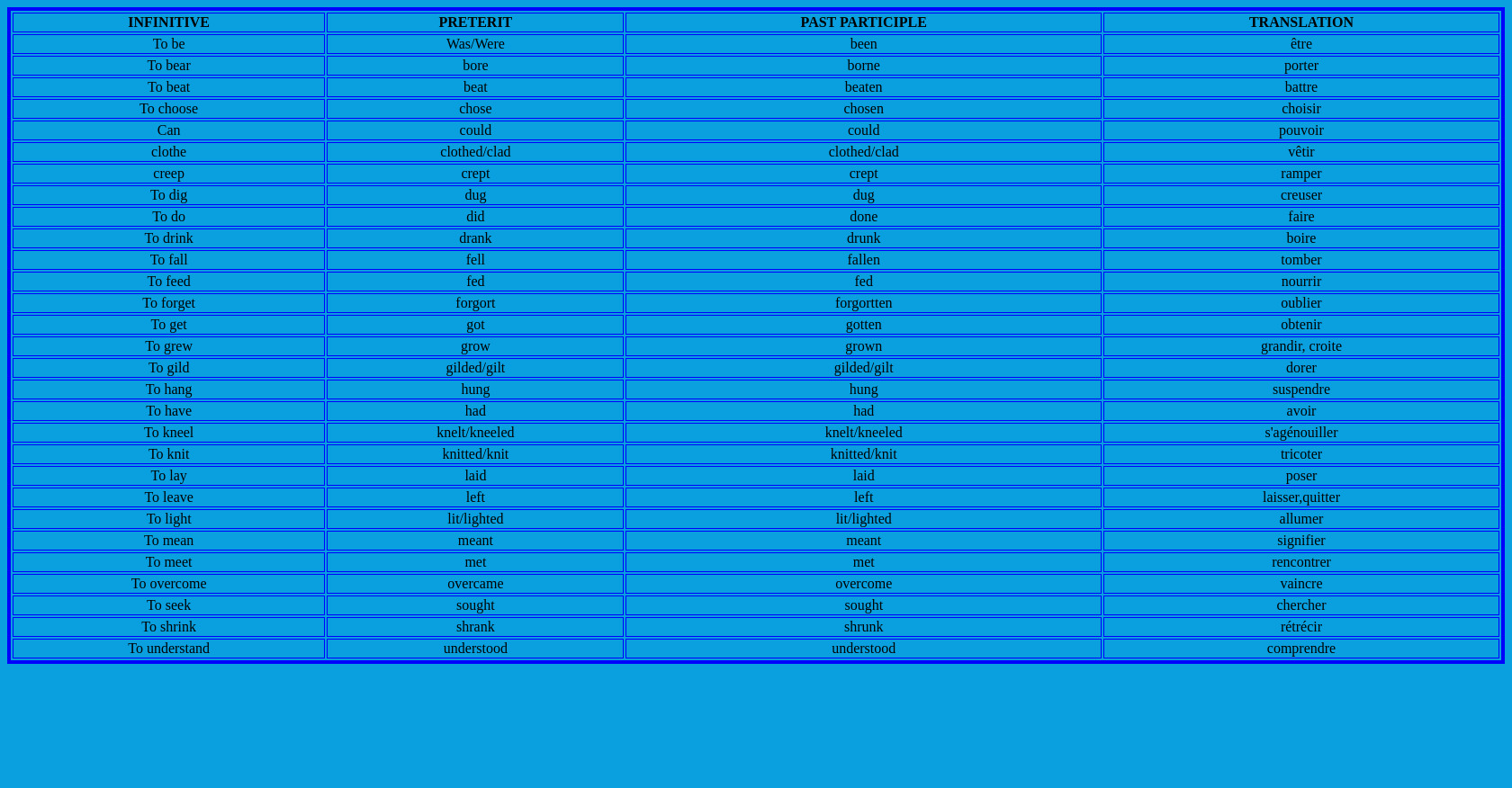 | INFINITIVE | PRETERIT | PAST PARTICIPLE | TRANSLATION |
|---|---|---|---|
| To be | Was/Were | been | être |
| To bear | bore | borne | porter |
| To beat | beat | beaten | battre |
| To choose | chose | chosen | choisir |
| Can | could | could | pouvoir |
| clothe | clothed/clad | clothed/clad | vêtir |
| creep | crept | crept | ramper |
| To dig | dug | dug | creuser |
| To do | did | done | faire |
| To drink | drank | drunk | boire |
| To fall | fell | fallen | tomber |
| To feed | fed | fed | nourrir |
| To forget | forgort | forgortten | oublier |
| To get | got | gotten | obtenir |
| To grew | grow | grown | grandir, croite |
| To gild | gilded/gilt | gilded/gilt | dorer |
| To hang | hung | hung | suspendre |
| To have | had | had | avoir |
| To kneel | knelt/kneeled | knelt/kneeled | s'agénouiller |
| To knit | knitted/knit | knitted/knit | tricoter |
| To lay | laid | laid | poser |
| To leave | left | left | laisser,quitter |
| To light | lit/lighted | lit/lighted | allumer |
| To mean | meant | meant | signifier |
| To meet | met | met | rencontrer |
| To overcome | overcame | overcome | vaincre |
| To seek | sought | sought | chercher |
| To shrink | shrank | shrunk | rétrécir |
| To understand | understood | understood | comprendre |